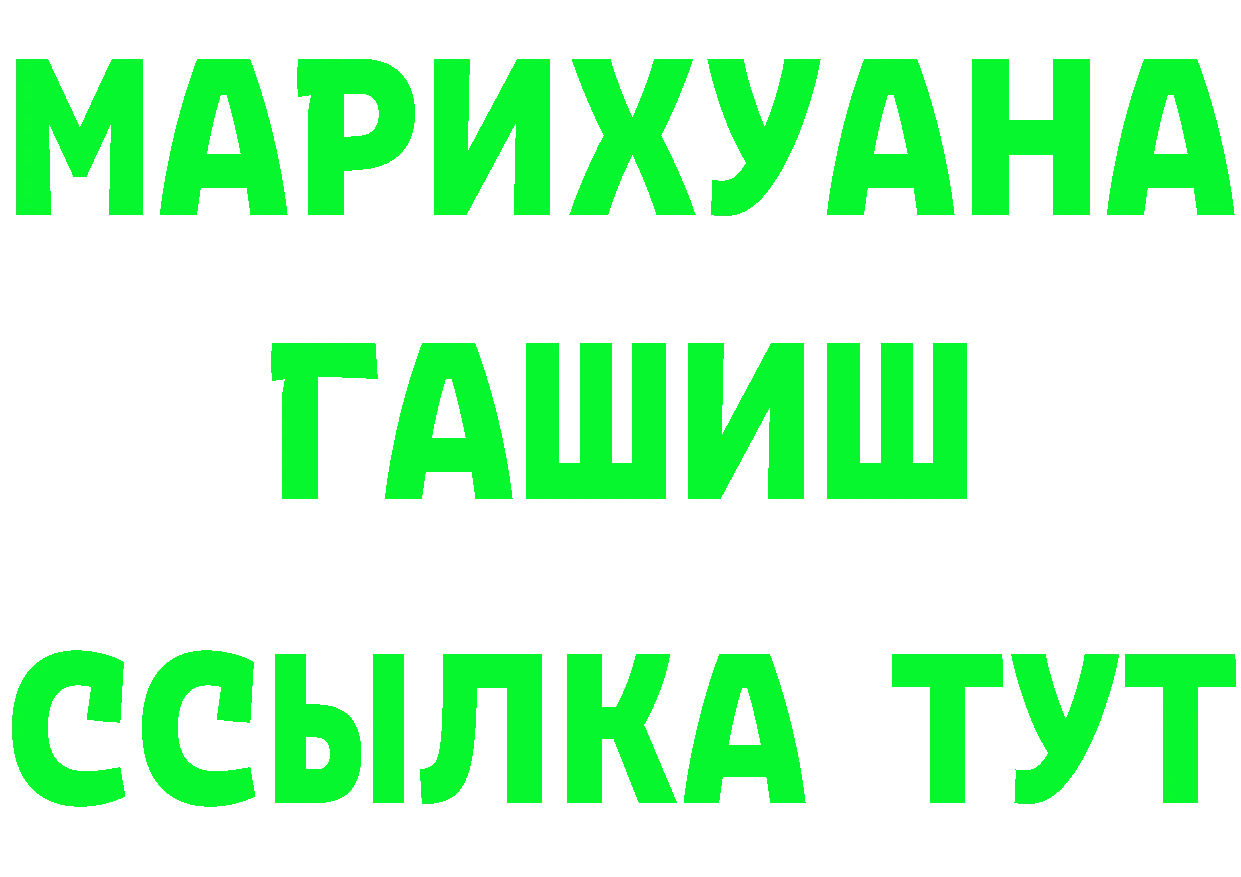 МАРИХУАНА
ГАШИШ
ССЫЛКА ТУТ